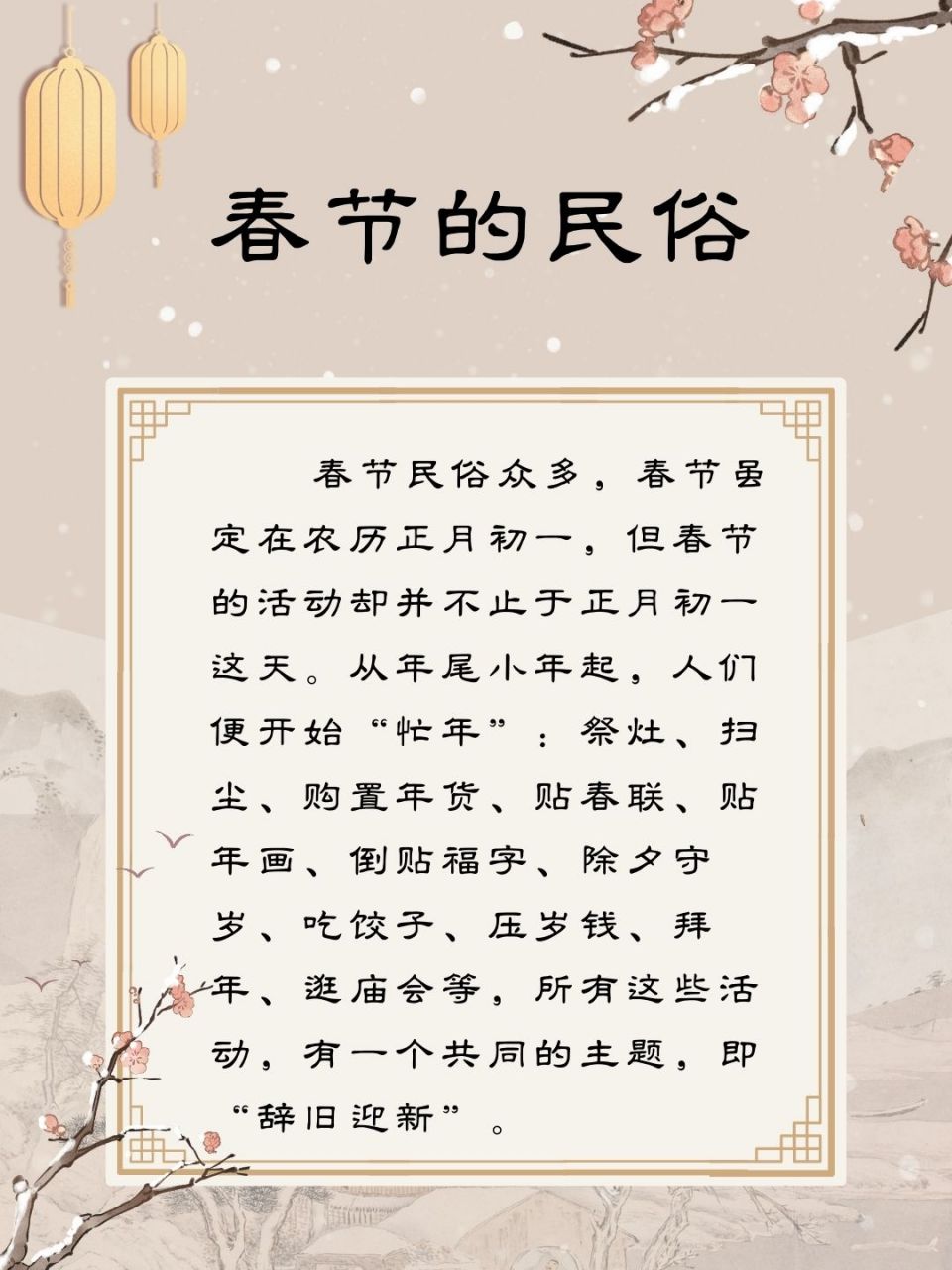 春节的民俗

春节民俗众多，春节虽定在农历正月初一，但春节的活动却并不止于正月初一这天。从年尾小年起，人们便开始“忙年”：祭灶、扫尘、购置年货、贴春联、贴年画、倒贴福字、除夕守岁、吃饺子、压岁钱、拜年、逛庙会等，所有这些活动，有一个共同的主题，即“辞旧迎新”。